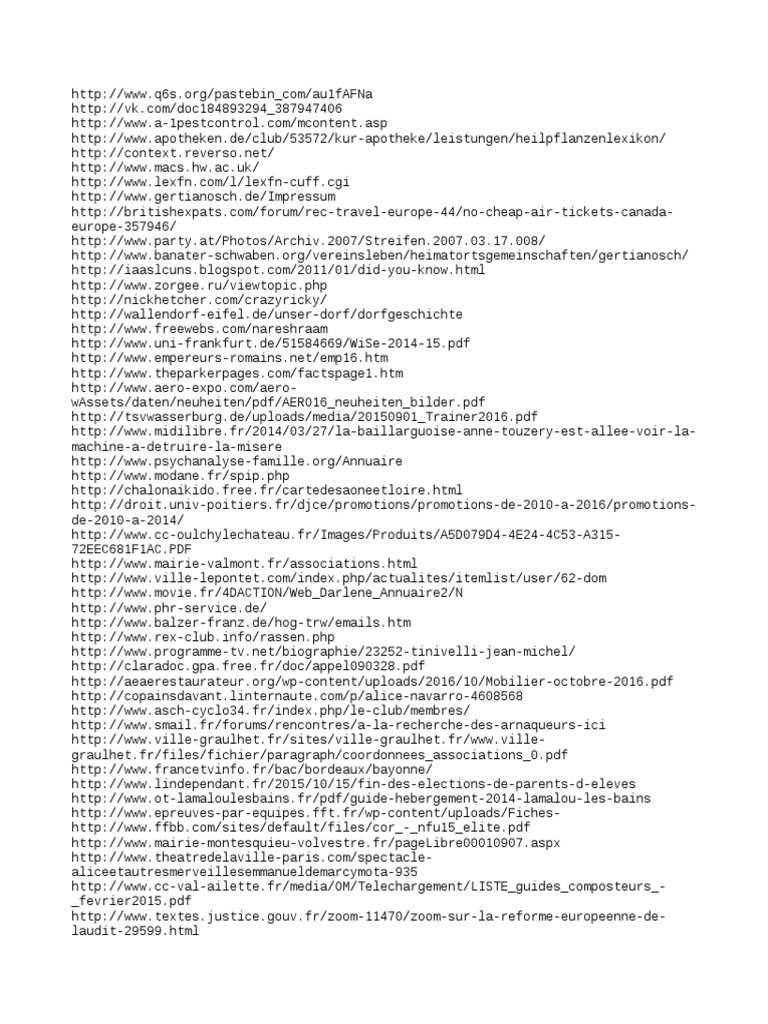 http://www.q6s.org/pastebin_com/au1fAFNa
http://vk.com/doc184893294_387947406
http://www.a-1pestcontrol.com/mcontent.asp
http://www.apotheken.de/club/53572/kur-apotheke/leistungen/heilpflanzenlexikon/
http://context.reverso.net/
http://www.macs.hw.ac.uk/
http://www.lexfn.com/l/lexfn-cuff.cgi
http://www.gertianosch.de/Impressum
http://britishexpats.com/forum/rec-travel-europe-44/no-cheap-air-tickets-canada-europe-357946/
http://www.party.at/Photos/Archiv.2007/Streifen.2007.03.17.008/
http://www.banater-schwaben.org/vereinsleben/heimatortsgemeinschaften/gertianosch/
http://iaaslcuns.blogspot.com/2011/01/did-you-know.html
http://www.zorgee.ru/viewtopic.php
http://nickhetcher.com/crazyricky/
http://wallendorf-eifel.de/unser-dorf/dorfgeschichte
http://www.freewebs.com/nareshraam
http://www.uni-frankfurt.de/51584669/WiSe-2014-15.pdf
http://www.empereurs-romains.net/emp16.htm
http://www.theparkerpages.com/factspage1.htm
http://www.aero-expo.com/aero-wAssets/daten/neuheiten/pdf/AERO16_neuheiten_bilder.pdf
http://tsvwasserburg.de/uploads/media/20150901_Trainer2016.pdf
http://www.midilibre.fr/2014/03/27/la-baillarguoise-anne-touzery-est-allee-voir-la-machine-a-detruire-la-misere
http://www.psychanalyse-famille.org/Annuaire
http://www.modane.fr/spip.php
http://chalonaikido.free.fr/cartedesaoneetloire.html
http://droit.univ-poitiers.fr/djce/promotions/promotions-de-2010-a-2016/promotions-de-2010-a-2014/
http://www.cc-oulchylechateau.fr/Images/Produits/A5D079D4-4E24-4C53-A315-72EEC681F1AC.PDF
http://www.mairie-valmont.fr/associations.html
http://www.ville-lepontet.com/index.php/actualites/itemlist/user/62-dom
http://www.movie.fr/4DACTION/Web_Darlene_Annuaire2/N
http://www.phr-service.de/
http://www.balzer-franz.de/hog-trw/emails.htm
http://www.rex-club.info/rassen.php
http://www.programme-tv.net/biographie/23252-tinivelli-jean-michel/
http://claradoc.gpa.free.fr/doc/appel090328.pdf
http://aeaerestaurateur.org/wp-content/uploads/2016/10/Mobilier-octobre-2016.pdf
http://copainsdavant.linternaute.com/p/alice-navarro-4608568
http://www.asch-cyclo34.fr/index.php/le-club/membres/
http://www.smail.fr/forums/rencontres/a-la-recherche-des-arnaqueurs-ici
http://www.ville-graulhet.fr/sites/ville-graulhet.fr/www.ville-graulhet.fr/files/fichier/paragraph/coordonnees_associations_0.pdf
http://www.francetvinfo.fr/bac/bordeaux/bayonne/
http://www.lindependant.fr/2015/10/15/fin-des-elections-de-parents-d-eleves
http://www.ot-lamaloulesbains.fr/pdf/guide-hebergement-2014-lamalou-les-bains
http://www.epreuves-par-equipes.fft.fr/wp-content/uploads/Fiches-
http://www.ffbb.com/sites/default/files/cor_-_nfu15_elite.pdf
http://www.mairie-montesquieu-volvestre.fr/pageLibre00010907.aspx
http://www.theatredelaville-paris.com/spectacle-aliceetautresmerveillesemmanueldemarcymota-935
http://www.cc-val-ailette.fr/media/OM/Telechargement/LISTE_guides_composteurs_-_fevrier2015.pdf
http://www.textes.justice.gouv.fr/zoom-11470/zoom-sur-la-reforme-europeenne-de-laudit-29599.html